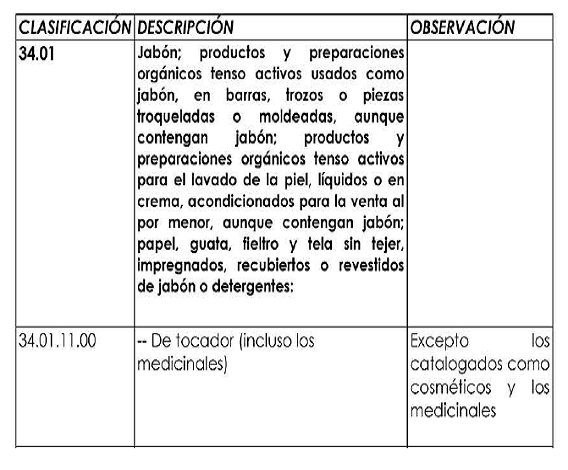 | CLASIFICACIÓN | DESCRIPCIÓN | OBSERVACIÓN |
|---|---|---|
| 34.01 | Jabón; productos y preparaciones orgánicos tenso activos usados como jabón, en barras, trozos o piezas troqueladas o moldeadas, aunque contengan jabón; productos y preparaciones orgánicos tenso activos para el lavado de la piel, líquidos o en crema, acondicionados para la venta al por menor, aunque contengan jabón; papel, guata, fieltro y tela sin tejer, impregnados, recubiertos o revestidos de jabón o detergentes: | |
| 34.01.11.00 | -- De tocador (incluso los medicinales) | Excepto los catalogados como cosméticos y los medicinales |